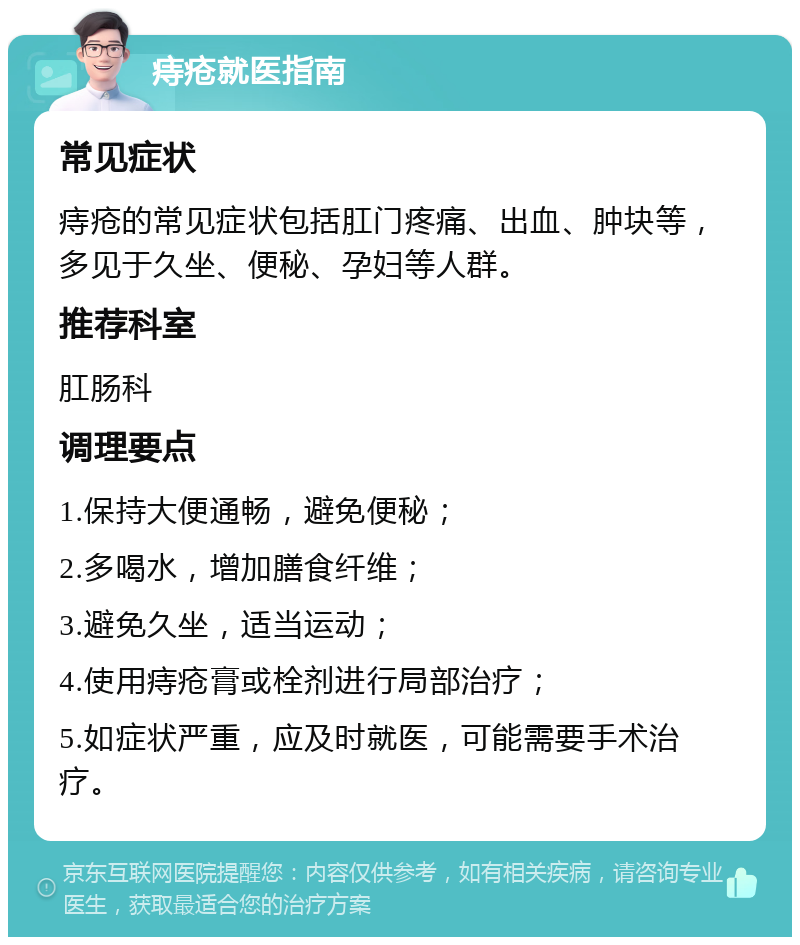 痔疮就医指南

常见症状

痔疮的常见症状包括肛门疼痛、出血、肿块等，多见于久坐、便秘、孕妇等人群。

推荐科室

肛肠科

调理要点

1.保持大便通畅，避免便秘；

2.多喝水，增加膳食纤维；

3.避免久坐，适当运动；

4.使用痔疮膏或栓剂进行局部治疗；

5.如症状严重，应及时就医，可能需要手术治疗。

京东互联网医院提醒您：内容仅供参考，如有相关疾病，请咨询专业医生，获取最适合您的治疗方案